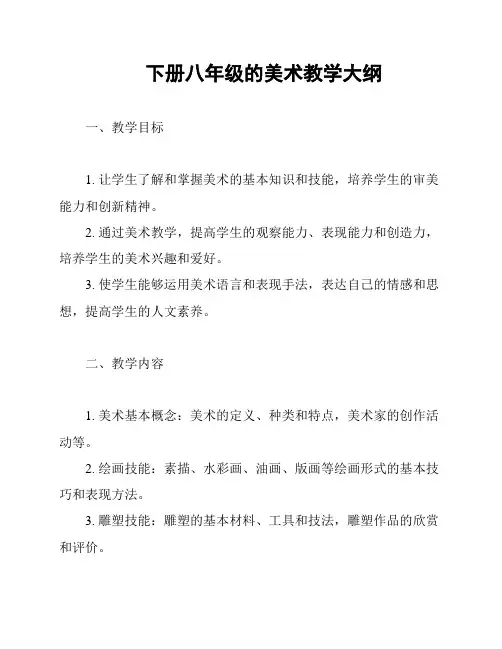 下册八年级的美术教学大纲

一、教学目标

1. 让学生了解和掌握美术的基本知识和技能，培养学生的审美能力和创新精神。

2. 通过美术教学，提高学生的观察能力、表现能力和创造力，培养学生的美术兴趣和爱好。

3. 使学生能够运用美术语言和表现手法，表达自己的情感和思想，提高学生的人文素养。

二、教学内容

1. 美术基本概念：美术的定义、种类和特点，美术家的创作活动等。

2. 绘画技能：素描、水彩画、油画、版画等绘画形式的基本技巧和表现方法。

3. 雕塑技能：雕塑的基本材料、工具和技法，雕塑作品的欣赏和评价。